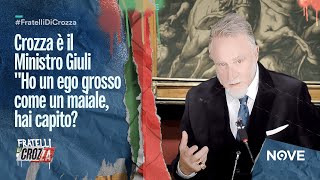 #FratelliDiCrozza

Crozza è il Ministro Giuli "Ho un ego grosso come un maiale, hai capito?

FRATELLI DI CROZZA

NOVE